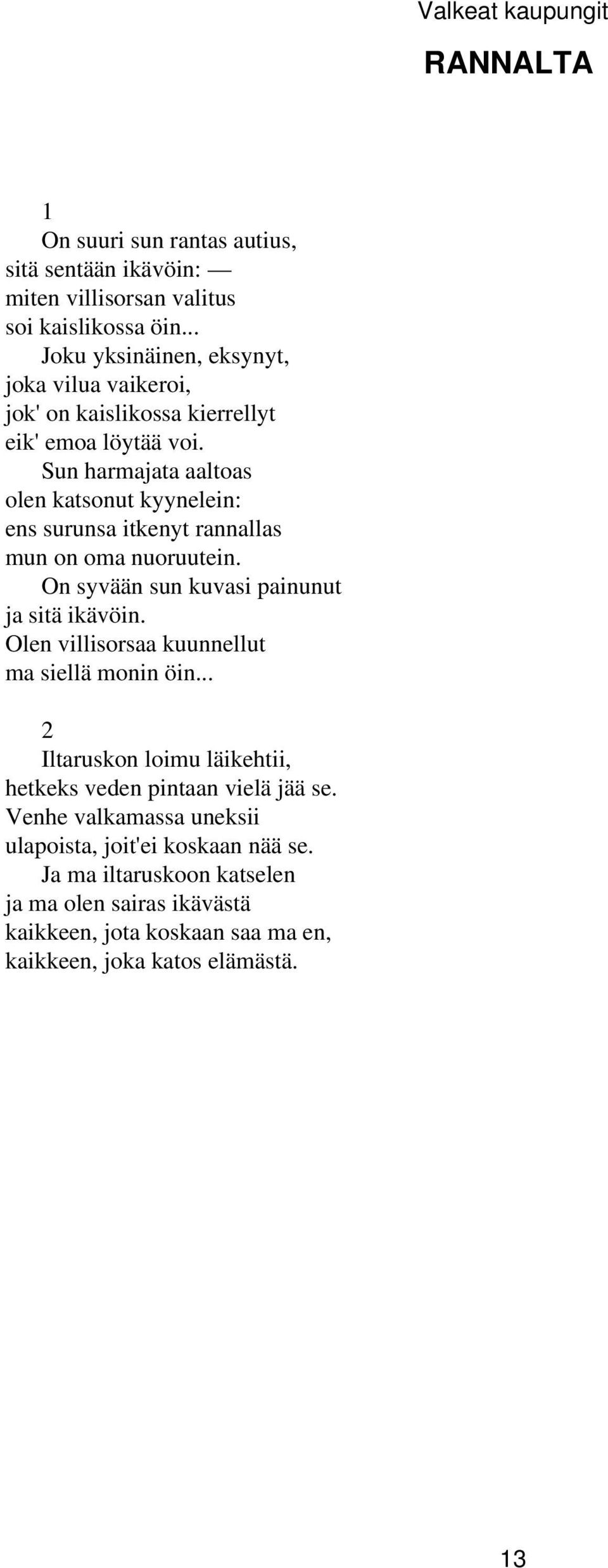 Valkeat kaupungit

RANNALTA

1
On suuri sun rantas autius,
sitä sentään ikävöin: —
miten villisorsan valitus
soi kaislikossa öin...
Joku yksinäinen, eksynyt,
joka vilua vaikeroi,
jok' on kaislikossa kierrellyt
eik' emoa löytää voi.
Sun harmajata aaltoas
olen katsonut kyynelein:
ens surunsa itkenyt rannallas
mun on oma nuoruutein.
On syvään sun kuvasi painunut
ja sitä ikävöin.
Olen villisorsaa kuunnellut
ma siellä monin öin...

2
Iltaruskon loimu läikehtii,
hetkeks veden pintaan vielä jää se.
Venhe valkamassa uneksii
ulapoista, joit'ei koskaan nää se.
Ja ma iltaruskoon katselen
ja ma olen sairas ikävästä
kaikkeen, jota koskaan saa ma en,
kaikkeen, joka katos elämästä.

13